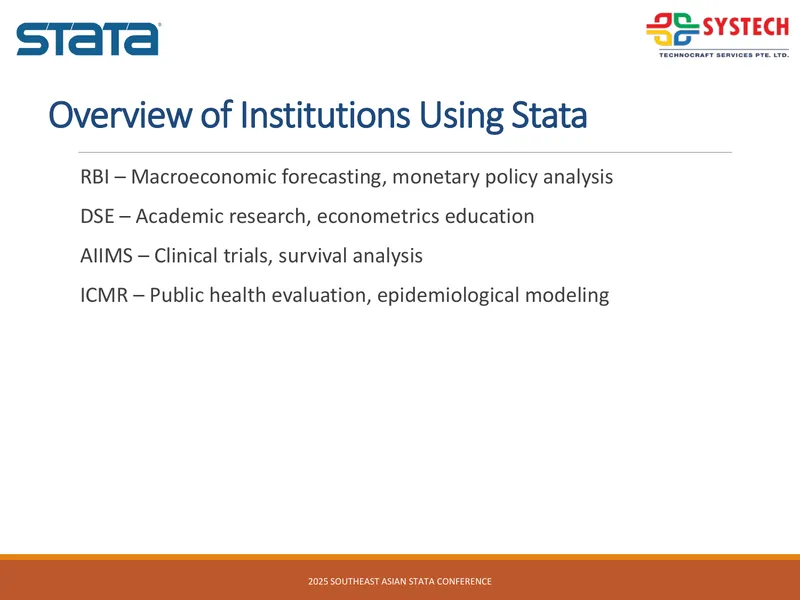 STATA

SYSTECH
TECHNOCRAFT SERVICES PTE. LTD.

Overview of Institutions Using Stata

RBI – Macroeconomic forecasting, monetary policy analysis

DSE – Academic research, econometrics education

AIIMS – Clinical trials, survival analysis

ICMR – Public health evaluation, epidemiological modeling

2025 SOUTHEAST ASIAN STATA CONFERENCE